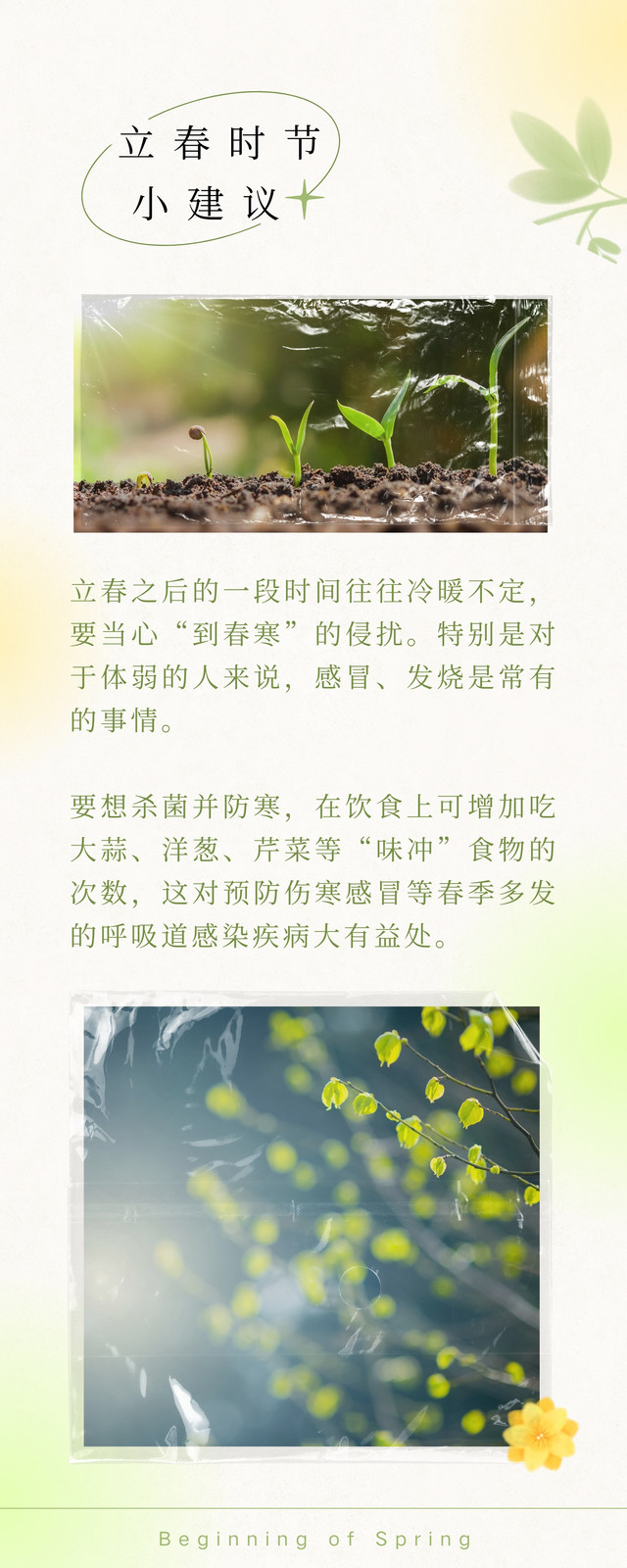 立春时节
小建议

立春之后的一段时间往往冷暖不定，要当心“到春寒”的侵扰。特别是对于体弱的人来说，感冒、发烧是常有的事情。

要想杀菌并防寒，在饮食上可增加吃大蒜、洋葱、芹菜等“味冲”食物的次数，这对预防伤寒感冒等春季多发的呼吸道感染疾病大有益处。

Beginning of Spring